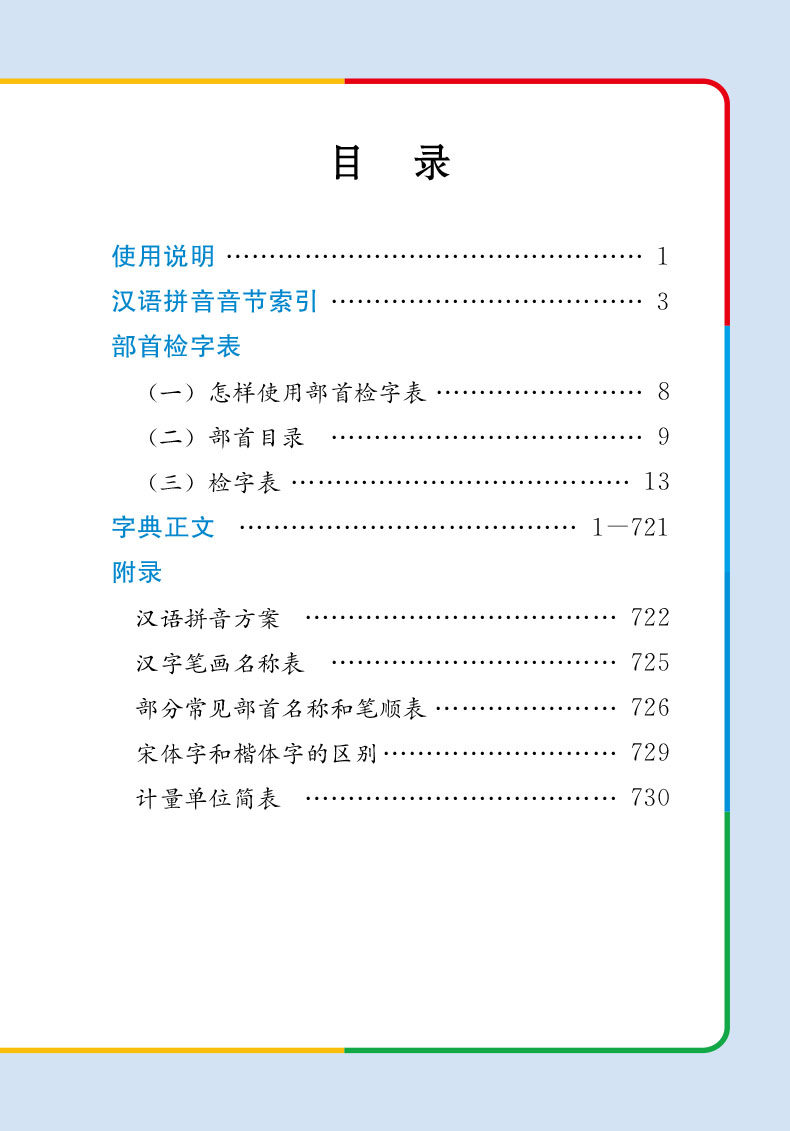 目 录

使用说明 1

汉语拼音音节索引 3

部首检字表

（一）怎样使用部首检字表 8

（二）部首目录 9

（三）检字表 13

字典正文 1—721

附录

汉语拼音方案 722

汉字笔画名称表 725

部分常见部首名称和笔顺表 726

宋体字和楷体字的区别 729

计量单位简表 730